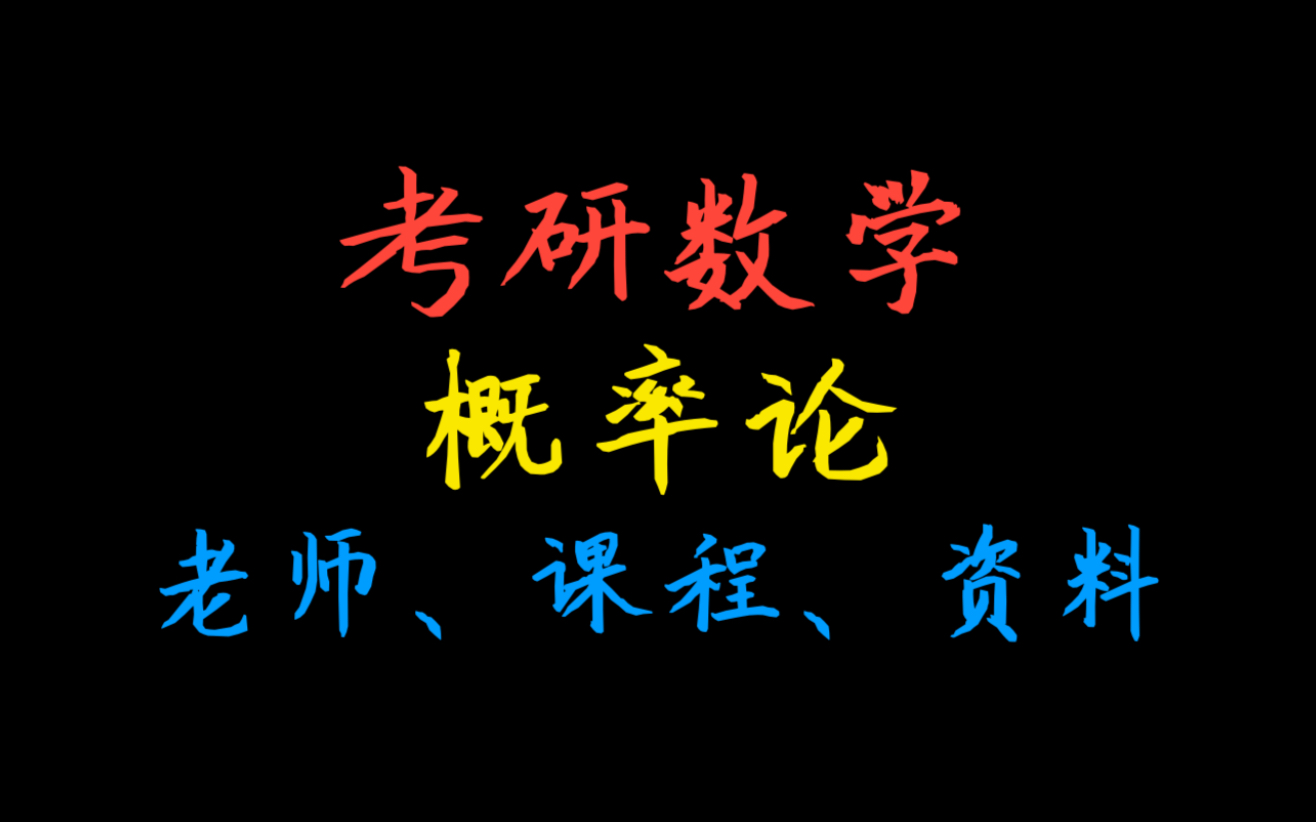 考研数学
概率论
老师、课程、资料